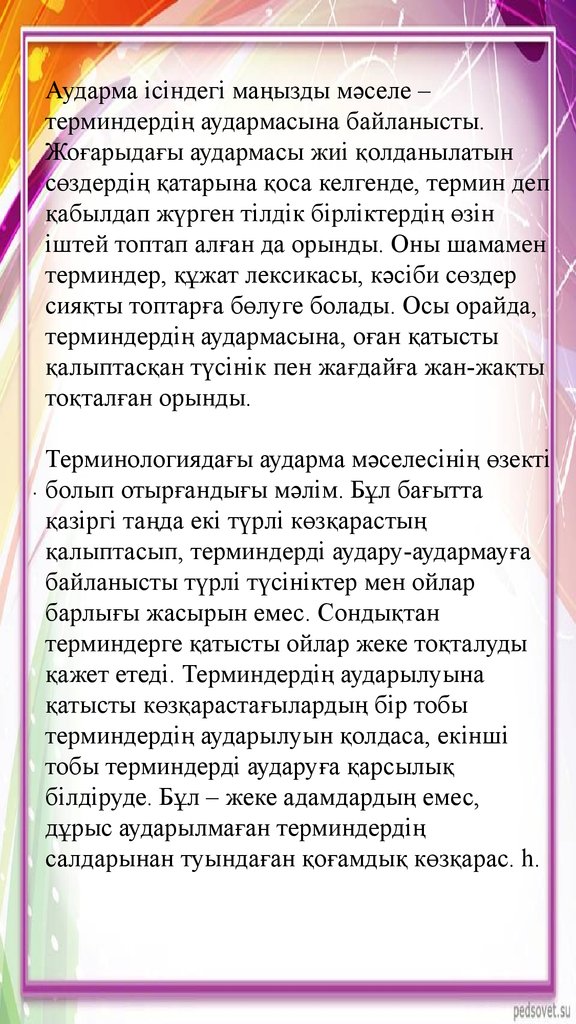 Аударма ісіндегі маңызды мәселе – терминдердің аудармасына байланысты. Жоғарыдағы аудармасы жиі қолданылатын сөздердің қатарына қоса келгенде, термин деп қабылдап жүрген тілдік бірліктердің өзін іштей топтап алған да орынды. Оны шамамен терминдер, құжат лексикасы, кәсіби сөздер сияқты топтарға бөлуге болады. Осы орайда, терминдердің аудармасына, оған қатысты қалыптасқан түсінік пен жағдайға жан-жақты тоқталған орынды.

Терминологиядағы аударма мәселесінің өзекті болып отырғандығы мәлім. Бұл бағытта қазіргі таңда екі түрлі көзқарастың қалыптасып, терминдерді аудару-аудармауға байланысты түрлі түсініктер мен ойлар барлығы жасырын емес. Сондықтан терминдерге қатысты ойлар жеке тоқталуды қажет етеді. Терминдердің аударылуына қатысты көзқарастағылардың бір тобы терминдердің аударылуын қолдаса, екінші тобы терминдерді аударуға қарсылық білдіруде. Бұл – жеке адамдардың емес, дұрыс аударылмаған терминдердің салдарынан туындаған қоғамдық көзқарас. h.

pedsovet.su